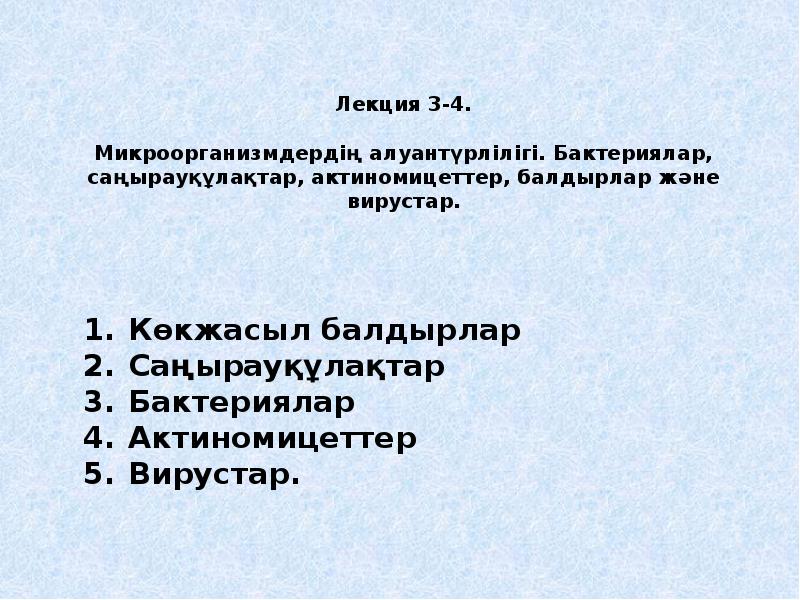 Лекция 3-4.

Микроорганизмдердің алуантүрлілігі. Бактериялар, саңырауқұлақтар, актиномицеттер, балдырлар және вирустар.

1. Көкжасыл балдырлар
2. Саңырауқұлақтар
3. Бактериялар
4. Актиномицеттер
5. Вирустар.